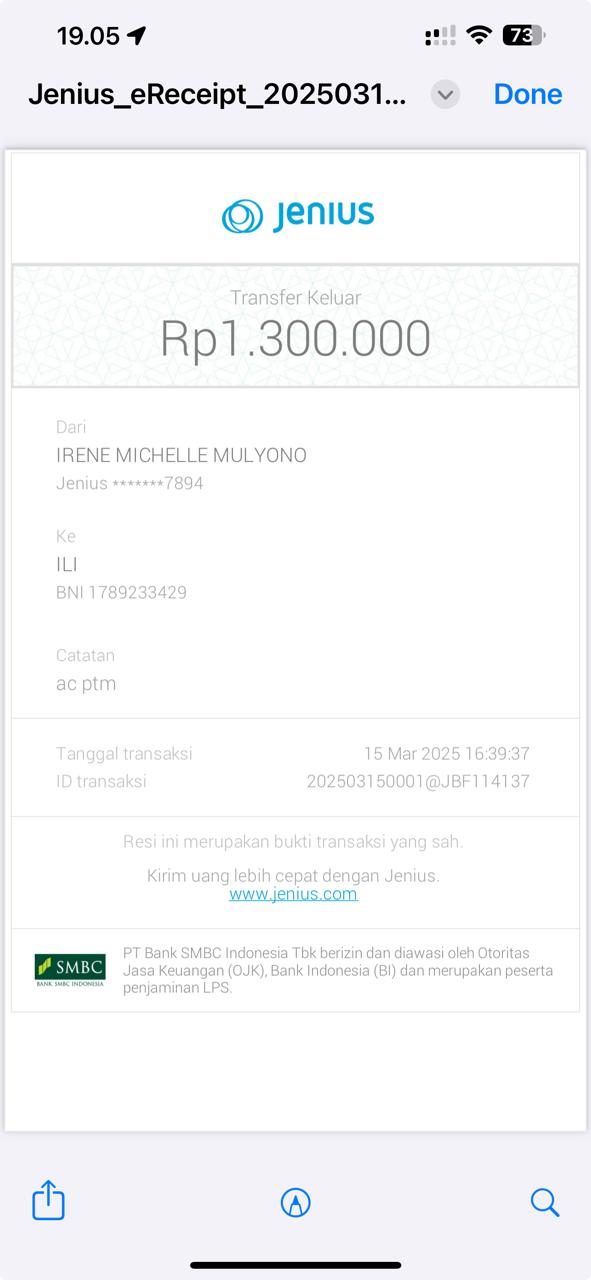 19.05

73

Jenius_eReceipt_2025031...

Done

Jenius

Transfer Keluar
Rp1.300.000

Dari
IRENE MICHELLE MULYONO
Jenius *******7894

Ke
ILI
BNI 1789233429

Catatan
ac ptm

Tanggal transaksi 15 Mar 2025 16:39:37
ID transaksi 202503150001@JBF114137

Resi ini merupakan bukti transaksi yang sah.

Kirim uang lebih cepat dengan Jenius.
www.jenius.com

SMBC
BANK SMBC INDONESIA

PT Bank SMBC Indonesia Tbk berizin dan diawasi oleh Otoritas Jasa Keuangan (OJK), Bank Indonesia (BI) dan merupakan peserta penjaminan LPS.